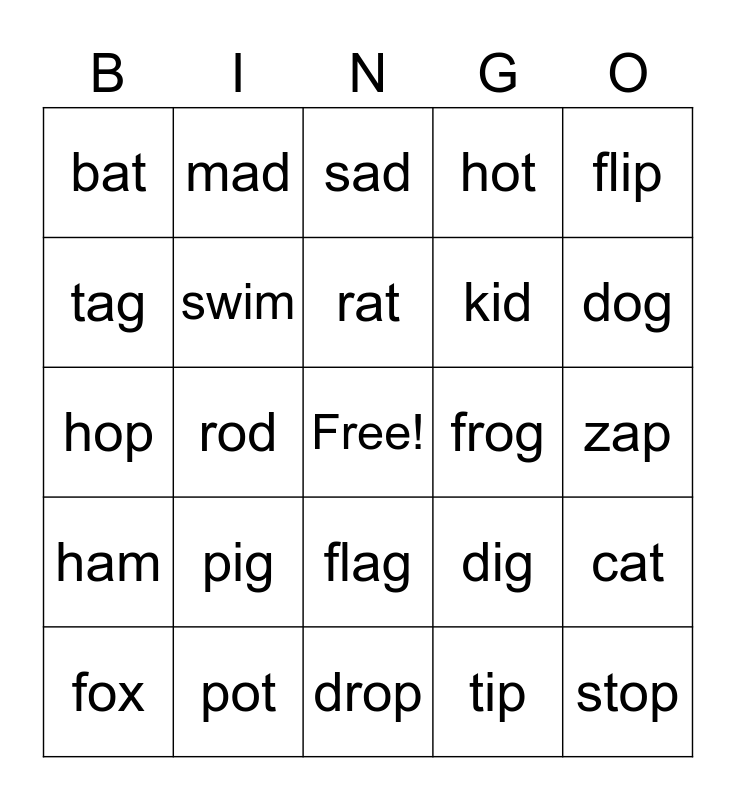 | B | I | N | G | O |
|---|---|---|---|---|
| bat | mad | sad | hot | flip |
| tag | swim | rat | kid | dog |
| hop | rod | Free! | frog | zap |
| ham | pig | flag | dig | cat |
| fox | pot | drop | tip | stop |